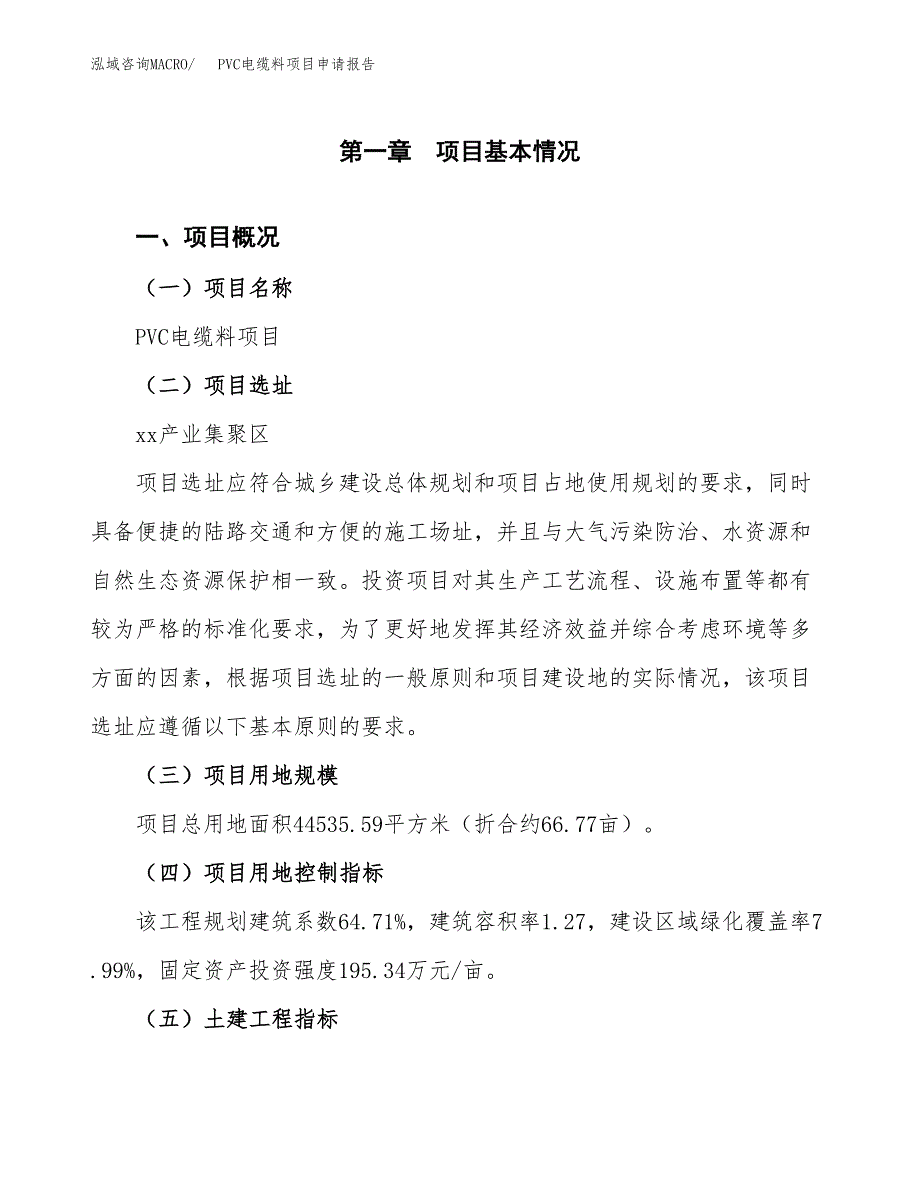 泓域咨询MACRO/　PVC电缆料项目申请报告

第一章　项目基本情况

一、项目概况

（一）项目名称

PVC电缆料项目

（二）项目选址

xx产业集聚区

项目选址应符合城乡建设总体规划和项目占地使用规划的要求，同时具备便捷的陆路交通和方便的施工场址，并且与大气污染防治、水资源和自然生态资源保护相一致。投资项目对其生产工艺流程、设施布置等都有较为严格的标准化要求，为了更好地发挥其经济效益并综合考虑环境等多方面的因素，根据项目选址的一般原则和项目建设地的实际情况，该项目选址应遵循以下基本原则的要求。

（三）项目用地规模

项目总用地面积44535.59平方米（折合约66.77亩）。

（四）项目用地控制指标

该工程规划建筑系数64.71%，建筑容积率1.27，建设区域绿化覆盖率7.99%，固定资产投资强度195.34万元/亩。

（五）土建工程指标